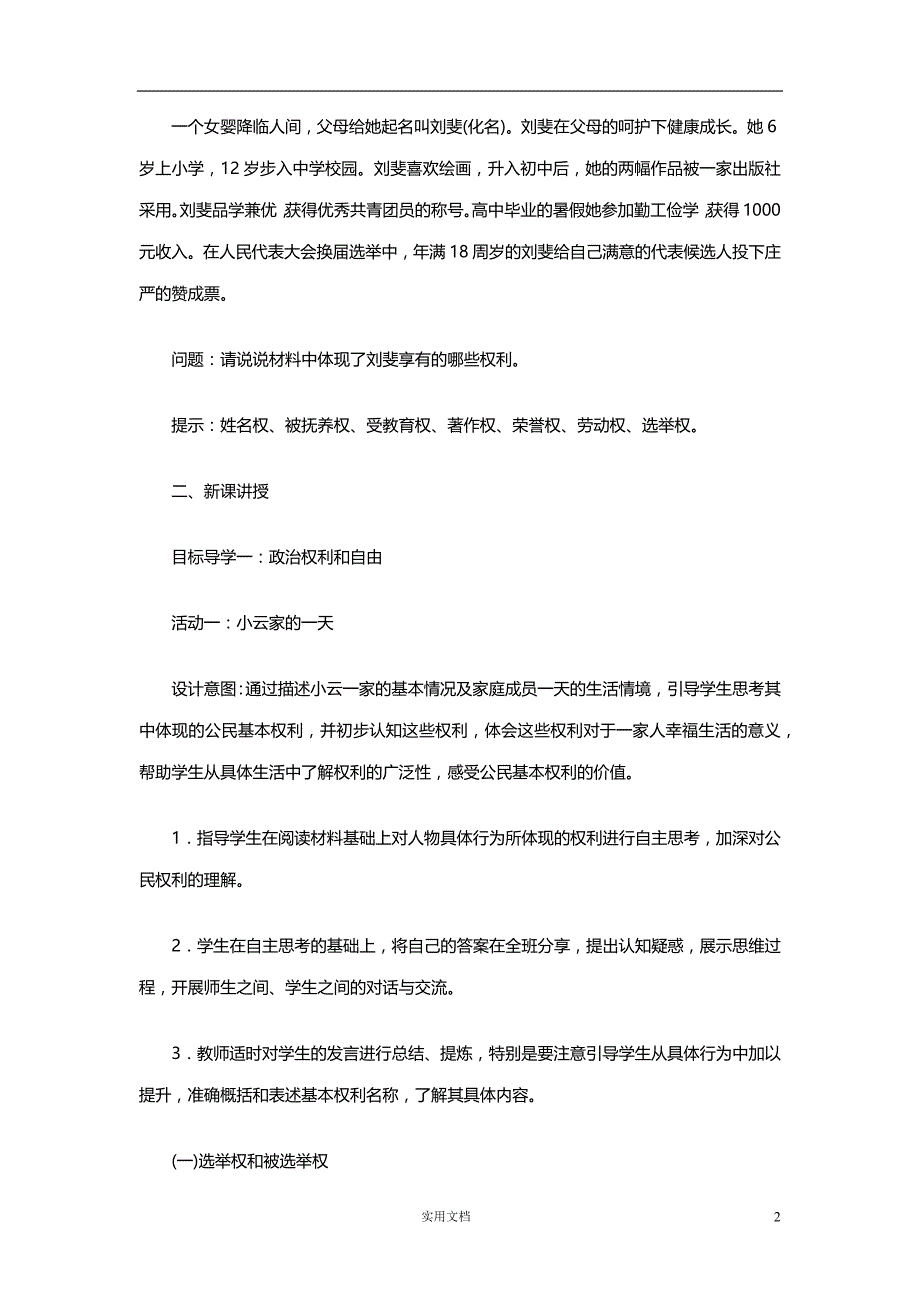 一个女婴降临人间，父母给她起名叫刘斐(化名)。刘斐在父母的呵护下健康成长。她6岁上小学，12岁步入中学校园。刘斐喜欢绘画，升入初中后，她的两幅作品被一家出版社采用。刘斐品学兼优，获得优秀共青团员的称号。高中毕业的暑假她参加勤工俭学，获得1000元收入。在人民代表大会换届选举中，年满18周岁的刘斐给自己满意的代表候选人投下庄严的赞成票。

问题：请说说材料中体现了刘斐享有的哪些权利。

提示：姓名权、被抚养权、受教育权、著作权、荣誉权、劳动权、选举权。

二、新课讲授

目标导学一：政治权利和自由

活动一：小云家的一天

设计意图：通过描述小云一家的基本情况及家庭成员一天的生活情境，引导学生思考其中体现的公民基本权利，并初步认知这些权利，体会这些权利对于一家人幸福生活的意义，帮助学生从具体生活中了解权利的广泛性，感受公民基本权利的价值。

1．指导学生在阅读材料基础上对人物具体行为所体现的权利进行自主思考，加深对公民权利的理解。

2．学生在自主思考的基础上，将自己的答案在全班分享，提出认知疑惑，展示思维过程，开展师生之间、学生之间的对话与交流。

3．教师适时对学生的发言进行总结、提炼，特别是要注意引导学生从具体行为中加以提升，准确概括和表述基本权利名称，了解其具体内容。

(一)选举权和被选举权

实用文档

2